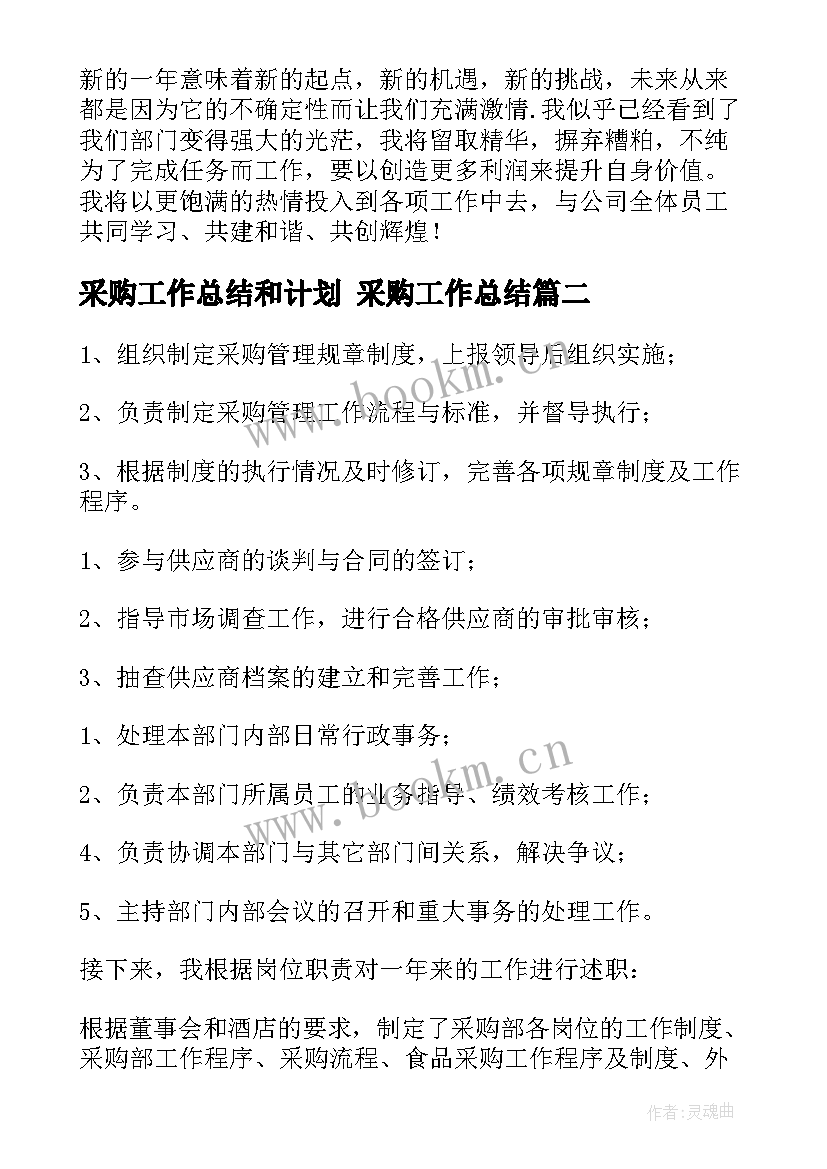 新的一年意味着新的起点，新的机遇，新的挑战，未来从来都是因为它的不确定性而让我们充满激情.我似乎已经看到了我们部门变得强大的光芒，我将留取精华，摒弃糟粕，不纯为了完成任务而工作，要以创造更多利润来提升自身价值。我将以更饱满的热情投入到各项工作中去，与公司全体员工共同学习、共建和谐、共创辉煌！

采购工作总结和计划 采购工作总结篇二

1、组织制定采购管理规章制度，上报领导后组织实施；

2、负责制定采购管理工作流程与标准，并督导执行；

3、根据制度的执行情况及时修订，完善各项规章制度及工作程序。

1、参与供应商的谈判与合同的签订；

2、指导市场调查工作，进行合格供应商的审批审核；

3、抽查供应商档案的建立和完善工作；

1、处理本部门内部日常行政事务；

2、负责本部门所属员工的业务指导、绩效考核工作；

4、负责协调本部门与其它部门间关系，解决争议；

5、主持部门内部会议的召开和重大事务的处理工作。

接下来，我根据岗位职责对一年来的工作进行述职：

根据董事会和酒店的要求，制定了采购部各岗位的工作制度、采购部工作程序、采购流程、食品采购工作程序及制度、外

www.bookm.cn

www.bookm.cn

作者：灵魂曲